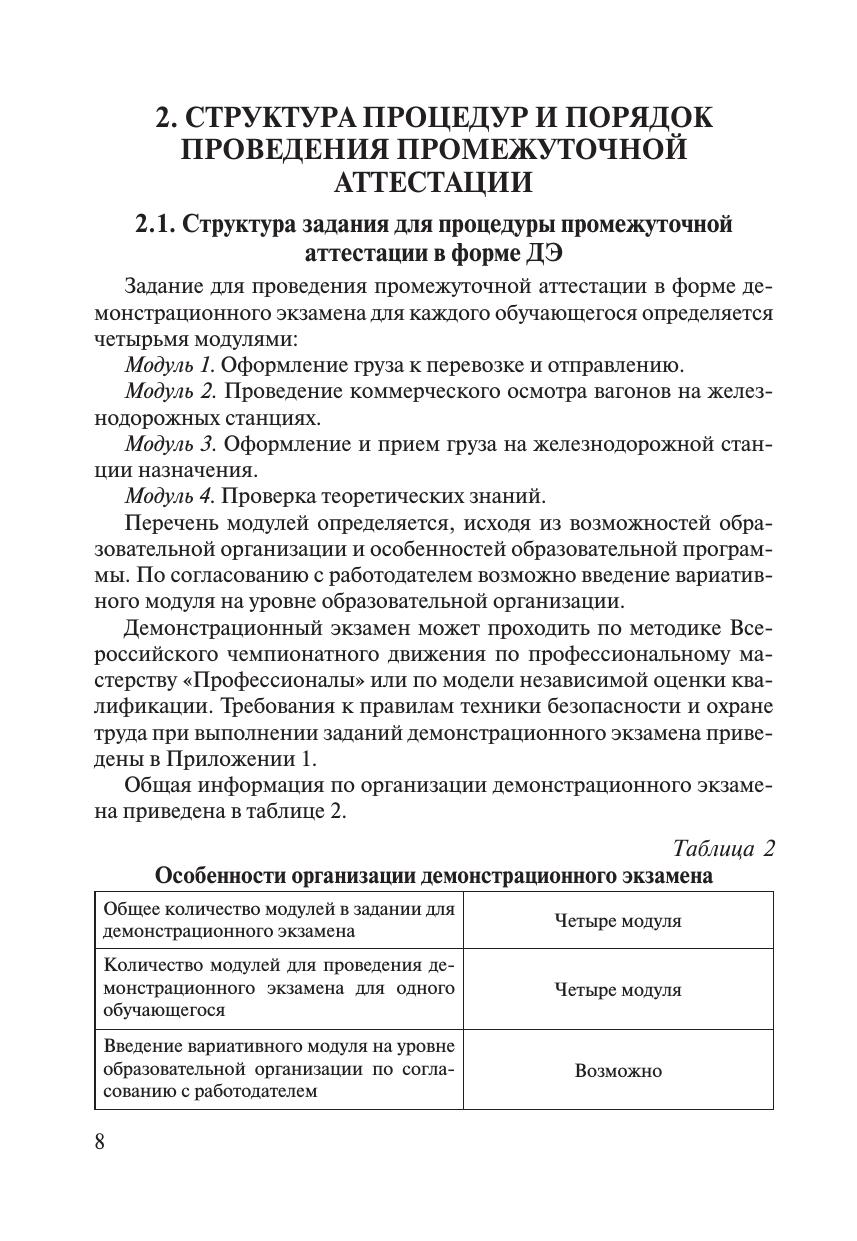 2. СТРУКТУРА ПРОЦЕДУР И ПОРЯДОК ПРОВЕДЕНИЯ ПРОМЕЖУТОЧНОЙ АТТЕСТАЦИИ

2.1. Структура задания для процедуры промежуточной аттестации в форме ДЭ

Задание для проведения промежуточной аттестации в форме демонстрационного экзамена для каждого обучающегося определяется четырьмя модулями:

Модуль 1. Оформление груза к перевозке и отправлению.

Модуль 2. Проведение коммерческого осмотра вагонов на железнодорожных станциях.

Модуль 3. Оформление и прием груза на железнодорожной станции назначения.

Модуль 4. Проверка теоретических знаний.

Перечень модулей определяется, исходя из возможностей образовательной организации и особенностей образовательной программы. По согласованию с работодателем возможно введение вариативного модуля на уровне образовательной организации.

Демонстрационный экзамен может проходить по методике Всероссийского чемпионатного движения по профессиональному мастерству «Профессионалы» или по модели независимой оценки квалификации. Требования к правилам техники безопасности и охране труда при выполнении заданий демонстрационного экзамена приведены в Приложении 1.

Общая информация по организации демонстрационного экзамена приведена в таблице 2.

Таблица 2

Особенности организации демонстрационного экзамена

| | |
|---|---|
| Общее количество модулей в задании для демонстрационного экзамена | Четыре модуля |
| Количество модулей для проведения демонстрационного экзамена для одного обучающегося | Четыре модуля |
| Введение вариативного модуля на уровне образовательной организации по согласованию с работодателем | Возможно |

8